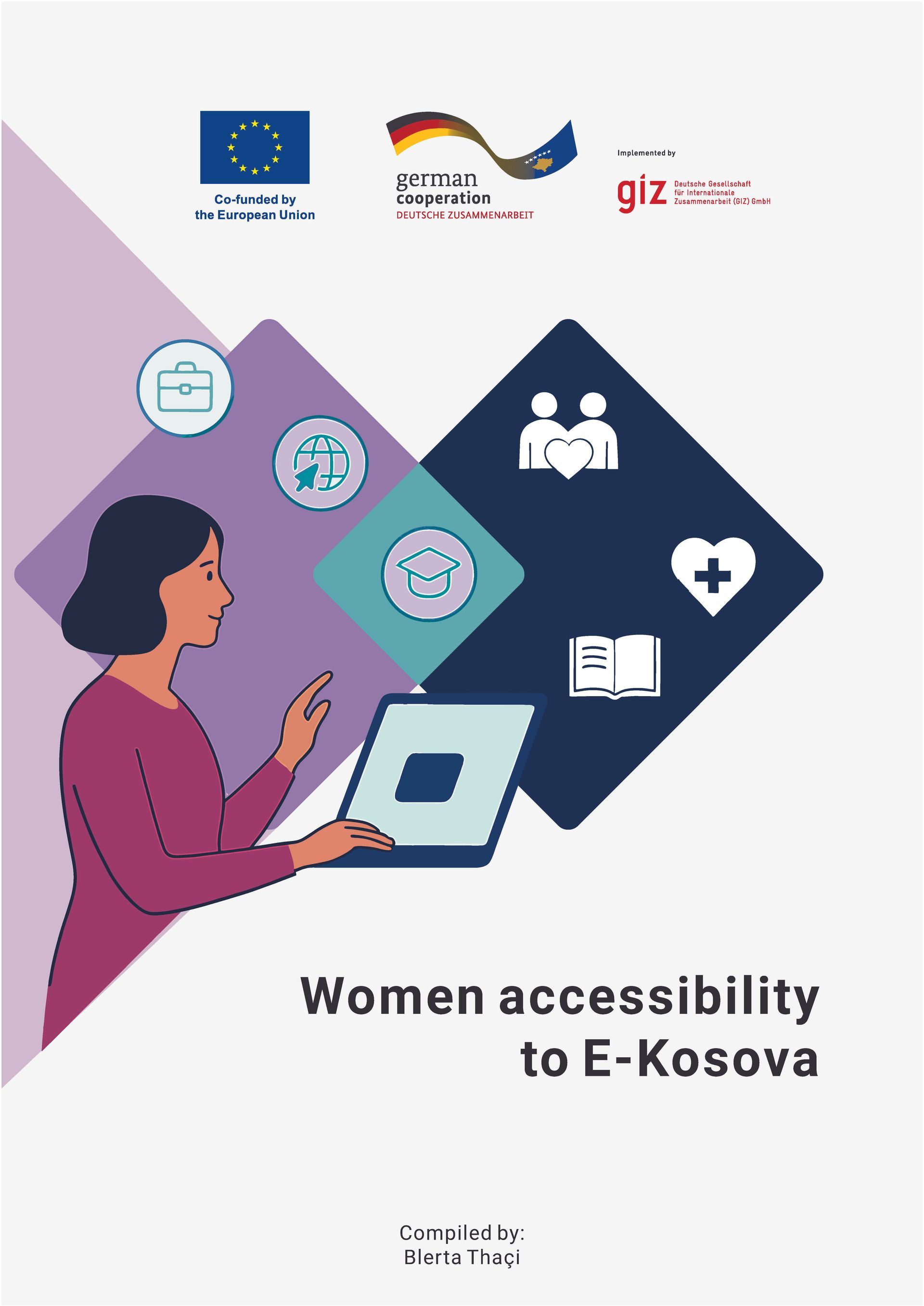 Co-funded by
the European Union

german
cooperation
DEUTSCHE ZUSAMMENARBEIT

Implemented by

giz Deutsche Gesellschaft
für Internationale
Zusammenarbeit (GIZ) GmbH

Women accessibility
to E-Kosova

Compiled by:
Blerta Thaçi